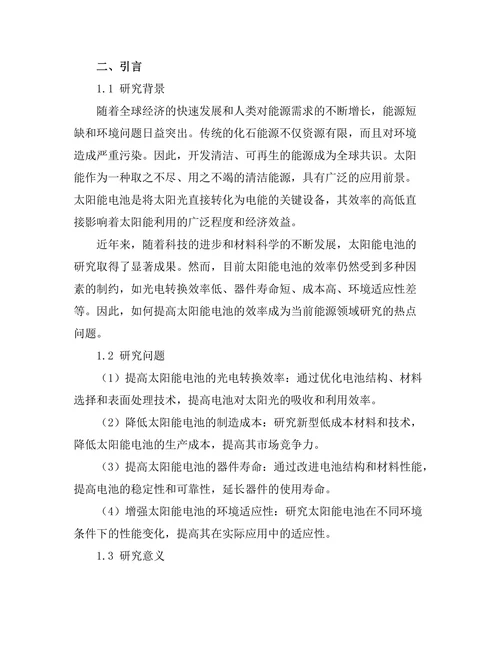 二、引言

1.1 研究背景

随着全球经济的快速发展和人类对能源需求的不断增长，能源短缺和环境问题日益突出。传统的化石能源不仅资源有限，而且对环境造成严重污染。因此，开发清洁、可再生的能源成为全球共识。太阳能作为一种取之不尽、用之不竭的清洁能源，具有广泛的应用前景。太阳能电池是将太阳光直接转化为电能的关键设备，其效率的高低直接影响着太阳能利用的广泛程度和经济效益。

近年来，随着科技的进步和材料科学的不断发展，太阳能电池的研究取得了显著成果。然而，目前太阳能电池的效率仍然受到多种因素的制约，如光电转换效率低、器件寿命短、成本高、环境适应性差等。因此，如何提高太阳能电池的效率成为当前能源领域研究的热点问题。

1.2 研究问题

（1）提高太阳能电池的光电转换效率：通过优化电池结构、材料选择和表面处理技术，提高电池对太阳光的吸收和利用效率。

（2）降低太阳能电池的制造成本：研究新型低成本材料和技术，降低太阳能电池的生产成本，提高其市场竞争力。

（3）提高太阳能电池的器件寿命：通过改进电池结构和材料性能，提高电池的稳定性和可靠性，延长器件的使用寿命。

（4）增强太阳能电池的环境适应性：研究太阳能电池在不同环境条件下的性能变化，提高其在实际应用中的适应性。

1.3 研究意义